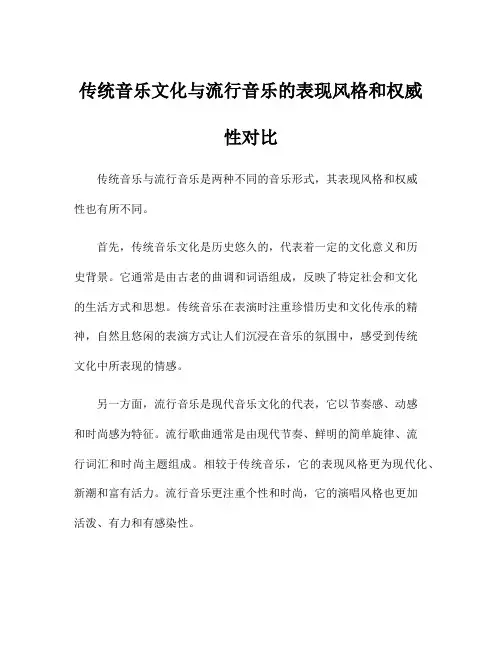 传统音乐文化与流行音乐的表现风格和权威性对比

传统音乐与流行音乐是两种不同的音乐形式，其表现风格和权威性也有所不同。

首先，传统音乐文化是历史悠久的，代表着一定的文化意义和历史背景。它通常是由古老的曲调和词语组成，反映了特定社会和文化的生活方式和思想。传统音乐在表演时注重珍惜历史和文化传承的精神，自然且悠闲的表演方式让人们沉浸在音乐的氛围中，感受到传统文化中所表现的情感。

另一方面，流行音乐是现代音乐文化的代表，它以节奏感、动感和时尚感为特征。流行歌曲通常是由现代节奏、鲜明的简单旋律、流行词汇和时尚主题组成。相较于传统音乐，它的表现风格更为现代化、新潮和富有活力。流行音乐更注重个性和时尚，它的演唱风格也更加活泼、有力和有感染性。